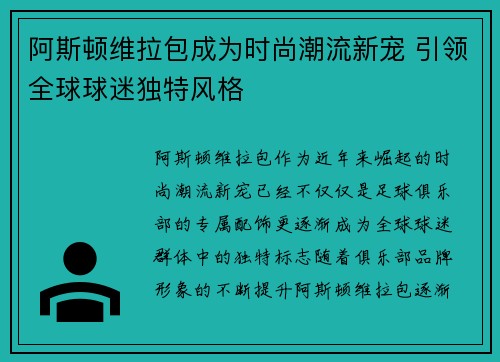 阿斯顿维拉包成为时尚潮流新宠 引领全球球迷独特风格

阿斯顿维拉包作为近年来崛起的时尚潮流新宠已经不仅仅是足球俱乐部的专属配饰更逐渐成为全球球迷群体中的独特标志随着俱乐部品牌形象的不断提升阿斯顿维拉包逐渐